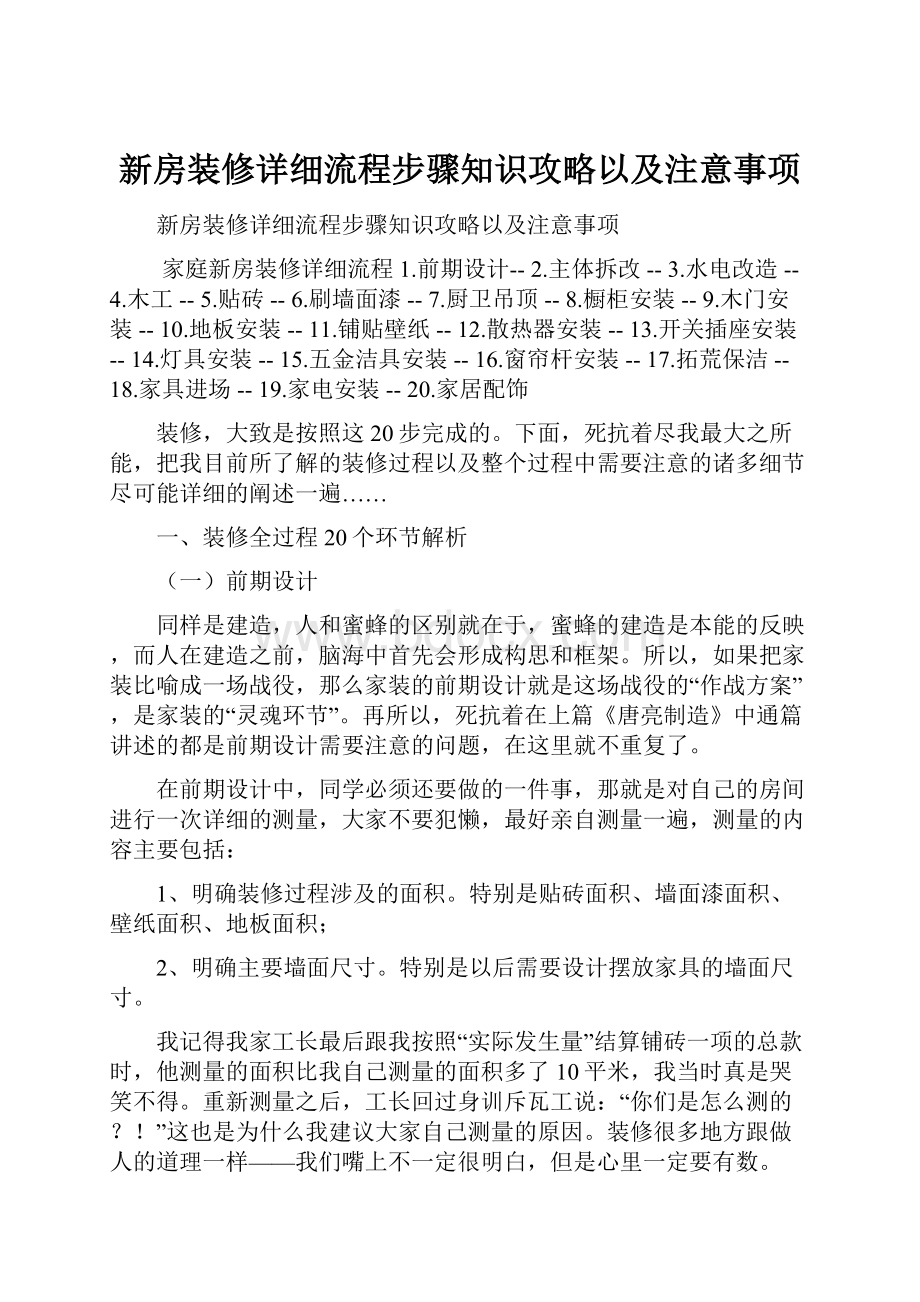 新房装修详细流程步骤知识攻略以及注意事项

新房装修详细流程步骤知识攻略以及注意事项

家庭新房装修详细流程 1.前期设计-- 2.主体拆改 -- 3.水电改造 -- 4.木工 -- 5.贴砖 -- 6.刷墙面漆 -- 7.厨卫吊顶 -- 8.橱柜安装 -- 9.木门安装 -- 10.地板安装 -- 11.铺贴壁纸 -- 12.散热器安装 -- 13.开关插座安装 -- 14.灯具安装 -- 15.五金洁具安装 -- 16.窗帘杆安装 -- 17.拓荒保洁 -- 18.家具进场 -- 19.家电安装 -- 20.家居配饰

装修，大致是按照这 20 步完成的。下面，死抗着尽我最大之所能，把我目前所了解的装修过程以及整个过程中需要注意的诸多细节尽可能详细的阐述一遍……

一、装修全过程 20 个环节解析

（一）前期设计

同样是建造，人和蜜蜂的区别就在于，蜜蜂的建造是本能的反映，而人在建造之前，脑海中首先会形成构思和框架。所以，如果把家装比喻成一场战役，那么家装的前期设计就是这场战役的“作战方案”，是家装的“灵魂环节”。再所以，死抗着在上篇《唐亮制造》中通篇讲述的都是前期设计需要注意的问题，在这里就不重复了。

在前期设计中，同学必须还要做的一件事，那就是对自己的房间进行一次详细的测量，大家不要犯懒，最好亲自测量一遍，测量的内容主要包括：

1、明确装修过程涉及的面积。特别是贴砖面积、墙面漆面积、壁纸面积、地板面积；

2、明确主要墙面尺寸。特别是以后需要设计摆放家具的墙面尺寸。

我记得我家工长最后跟我按照“实际发生量”结算铺砖一项的总款时，他测量的面积比我自己测量的面积多了 10 平米，我当时真是哭笑不得。重新测量之后，工长回过身训斥瓦工说：“你们是怎么测的？！”这也是为什么我建议大家自己测量的原因。装修很多地方跟做人的道理一样——我们嘴上不一定很明白，但是心里一定要有数。